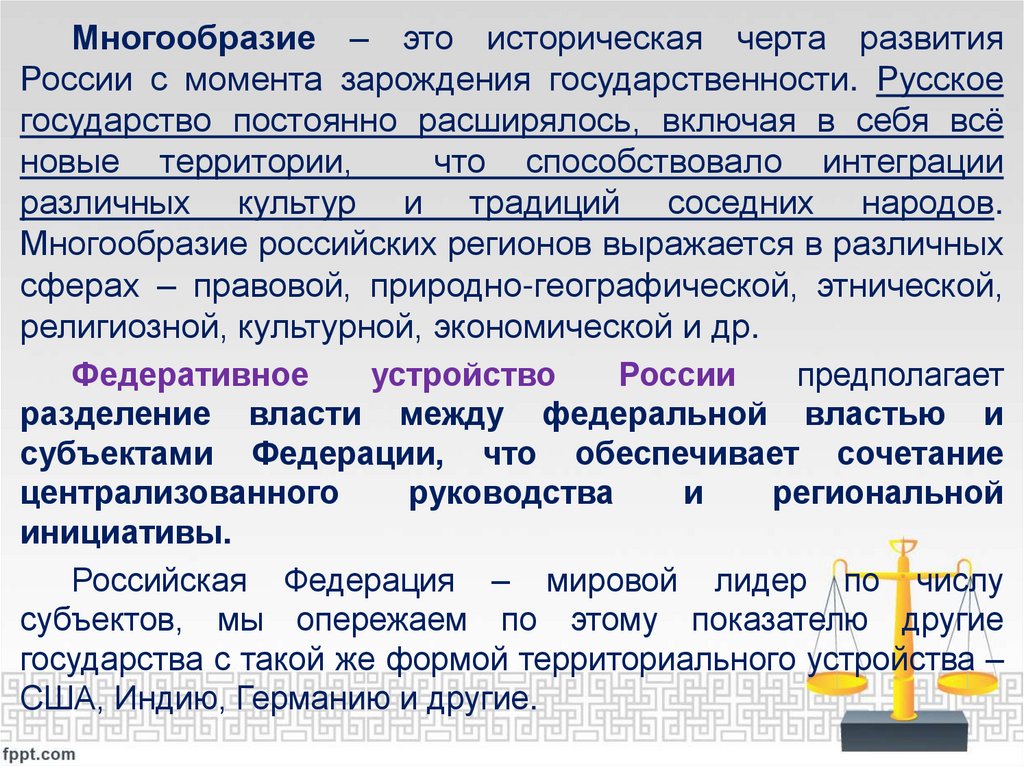 Многообразие – это историческая черта развития России с момента зарождения государственности. Русское государство постоянно расширялось, включая в себя всё новые территории, что способствовало интеграции различных культур и традиций соседних народов. Многообразие российских регионов выражается в различных сферах – правовой, природно-географической, этнической, религиозной, культурной, экономической и др.

Федеративное устройство России предполагает разделение власти между федеральной властью и субъектами Федерации, что обеспечивает сочетание централизованного руководства и региональной инициативы.

Российская Федерация – мировой лидер по числу субъектов, мы опережаем по этому показателю другие государства с такой же формой территориального устройства – США, Индию, Германию и другие.

fppt.com